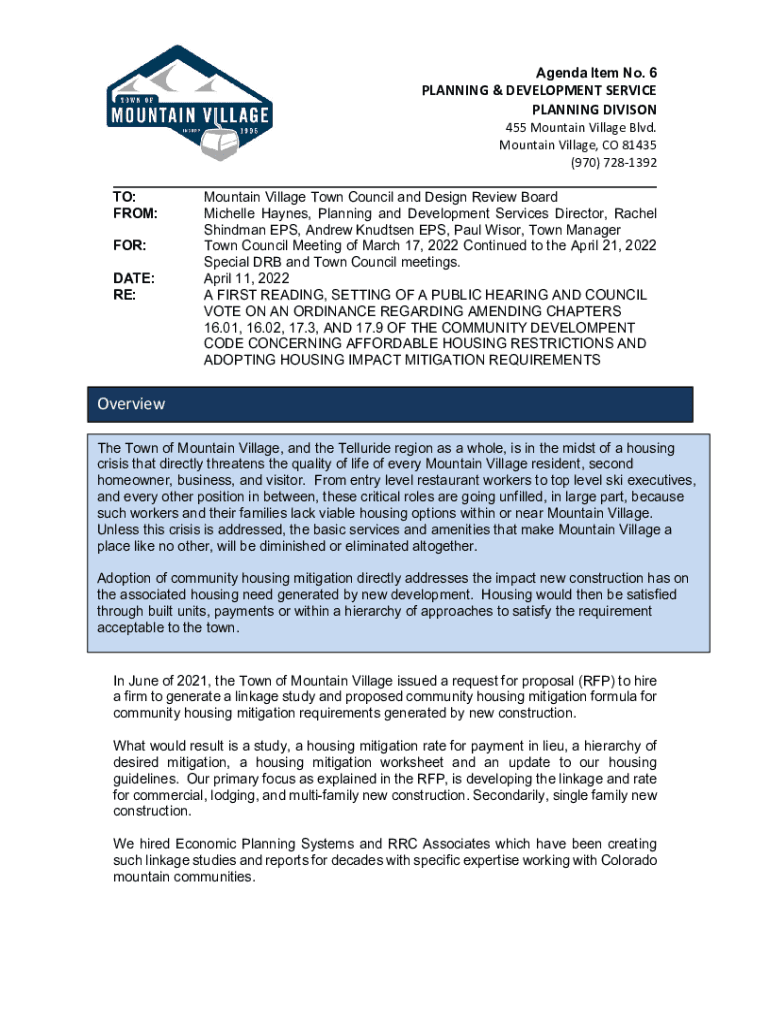 TOWN OF
MOUNTAIN VILLAGE
INCORP 1995

Agenda Item No. 6
PLANNING & DEVELOPMENT SERVICE
PLANNING DIVISON
455 Mountain Village Blvd.
Mountain Village, CO 81435
(970) 728-1392

TO: Mountain Village Town Council and Design Review Board
FROM: Michelle Haynes, Planning and Development Services Director, Rachel Shindman EPS, Andrew Knudtsen EPS, Paul Wisor, Town Manager
FOR: Town Council Meeting of March 17, 2022 Continued to the April 21, 2022 Special DRB and Town Council meetings.
DATE: April 11, 2022
RE: A FIRST READING, SETTING OF A PUBLIC HEARING AND COUNCIL VOTE ON AN ORDINANCE REGARDING AMENDING CHAPTERS 16.01, 16.02, 17.3, AND 17.9 OF THE COMMUNITY DEVELOMPENT CODE CONCERNING AFFORDABLE HOUSING RESTRICTIONS AND ADOPTING HOUSING IMPACT MITIGATION REQUIREMENTS

Overview

The Town of Mountain Village, and the Telluride region as a whole, is in the midst of a housing crisis that directly threatens the quality of life of every Mountain Village resident, second homeowner, business, and visitor. From entry level restaurant workers to top level ski executives, and every other position in between, these critical roles are going unfilled, in large part, because such workers and their families lack viable housing options within or near Mountain Village. Unless this crisis is addressed, the basic services and amenities that make Mountain Village a place like no other, will be diminished or eliminated altogether.

Adoption of community housing mitigation directly addresses the impact new construction has on the associated housing need generated by new development. Housing would then be satisfied through built units, payments or within a hierarchy of approaches to satisfy the requirement acceptable to the town.

In June of 2021, the Town of Mountain Village issued a request for proposal (RFP) to hire a firm to generate a linkage study and proposed community housing mitigation formula for community housing mitigation requirements generated by new construction.

What would result is a study, a housing mitigation rate for payment in lieu, a hierarchy of desired mitigation, a housing mitigation worksheet and an update to our housing guidelines. Our primary focus as explained in the RFP, is developing the linkage and rate for commercial, lodging, and multi-family new construction. Secondarily, single family new construction.

We hired Economic Planning Systems and RRC Associates which have been creating such linkage studies and reports for decades with specific expertise working with Colorado mountain communities.